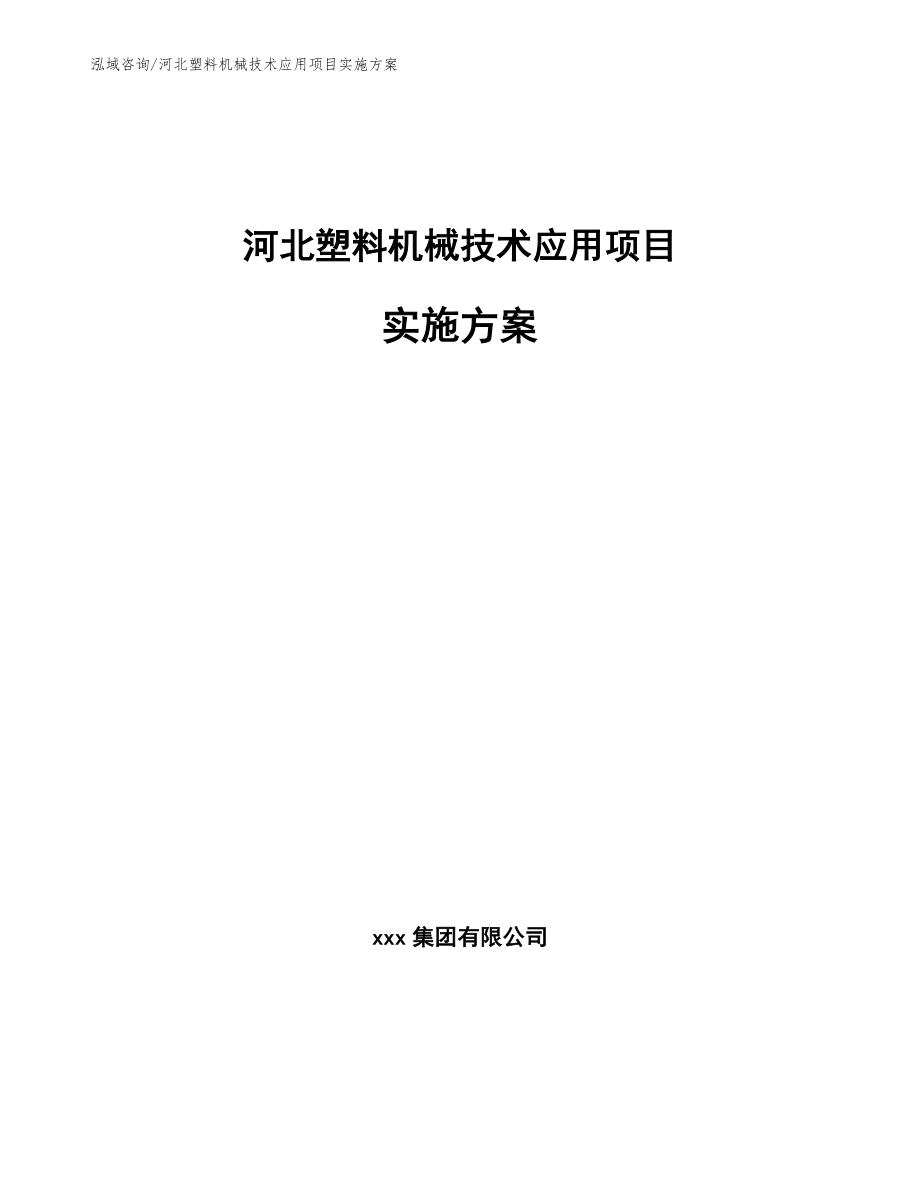 泓域咨询/河北塑料机械技术应用项目实施方案

河北塑料机械技术应用项目

实施方案

xxx 集团有限公司